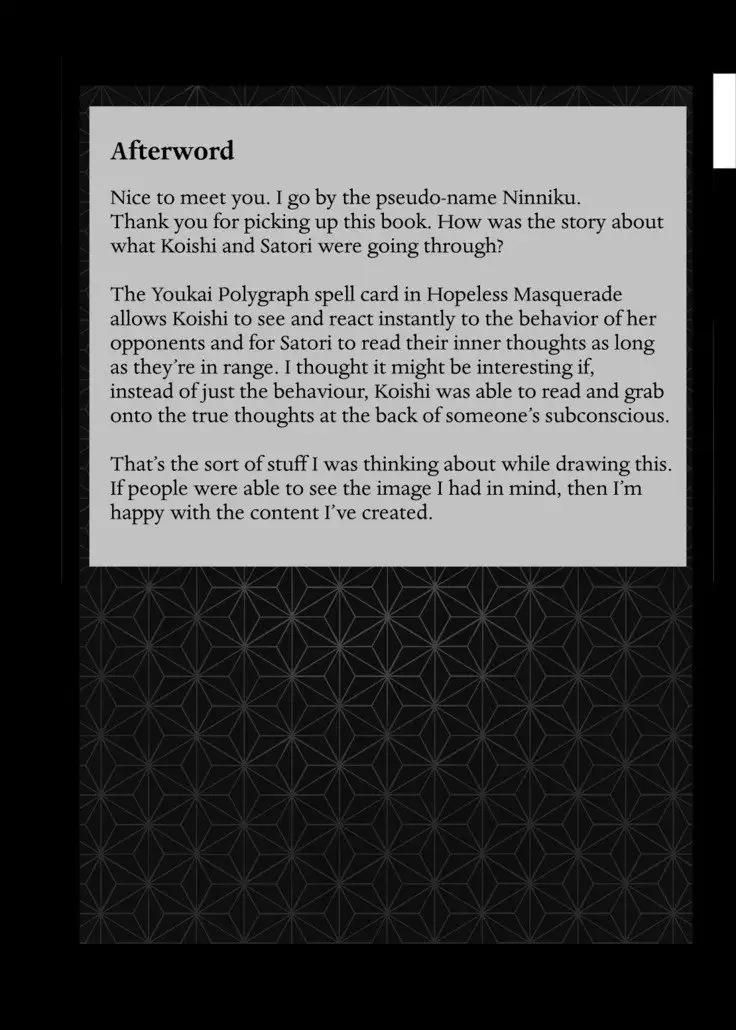 Afterword

Nice to meet you. I go by the pseudo-name Ninniku. Thank you for picking up this book. How was the story about what Koishi and Satori were going through?

The Youkai Polygraph spell card in Hopeless Masquerade allows Koishi to see and react instantly to the behavior of her opponents and for Satori to read their inner thoughts as long as they're in range. I thought it might be interesting if, instead of just the behaviour, Koishi was able to read and grab onto the true thoughts at the back of someone's subconscious.

That's the sort of stuff I was thinking about while drawing this. If people were able to see the image I had in mind, then I'm happy with the content I've created.